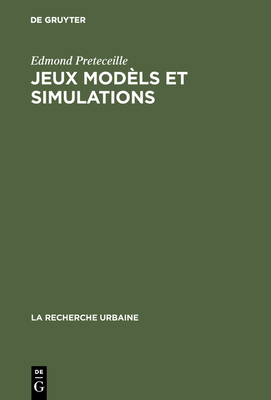 DE GRUYTER

Edmond Preteceille

JEUX MODÈLS ET SIMULATIONS

LA RECHERCHE URBAINE

DE
G